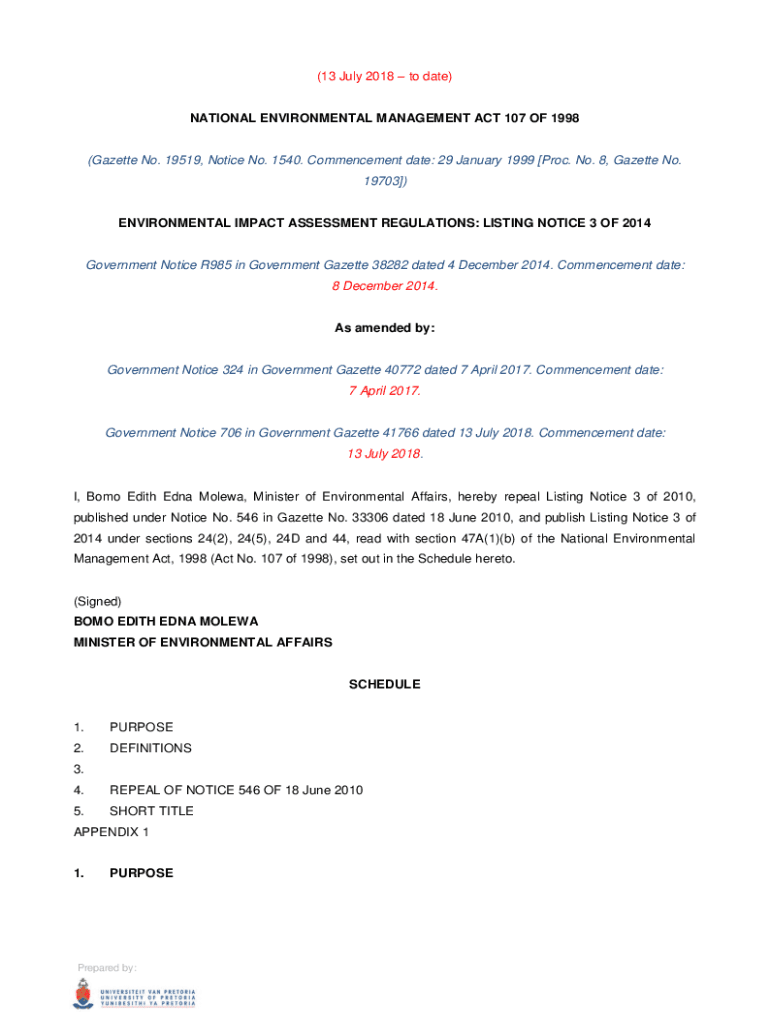 (13 July 2018 – to date)

NATIONAL ENVIRONMENTAL MANAGEMENT ACT 107 OF 1998

(Gazette No. 19519, Notice No. 1540. Commencement date: 29 January 1999 [Proc. No. 8, Gazette No. 19703])

ENVIRONMENTAL IMPACT ASSESSMENT REGULATIONS: LISTING NOTICE 3 OF 2014

Government Notice R985 in Government Gazette 38282 dated 4 December 2014. Commencement date: 8 December 2014.

As amended by:

Government Notice 324 in Government Gazette 40772 dated 7 April 2017. Commencement date: 7 April 2017.

Government Notice 706 in Government Gazette 41766 dated 13 July 2018. Commencement date: 13 July 2018.

I, Bomo Edith Edna Molewa, Minister of Environmental Affairs, hereby repeal Listing Notice 3 of 2010, published under Notice No. 546 in Gazette No. 33306 dated 18 June 2010, and publish Listing Notice 3 of 2014 under sections 24(2), 24(5), 24D and 44, read with section 47A(1)(b) of the National Environmental Management Act, 1998 (Act No. 107 of 1998), set out in the Schedule hereto.

(Signed)
BOMO EDITH EDNA MOLEWA
MINISTER OF ENVIRONMENTAL AFFAIRS

SCHEDULE

1. PURPOSE
2. DEFINITIONS
3.
4. REPEAL OF NOTICE 546 OF 18 June 2010
5. SHORT TITLE
APPENDIX 1

1. PURPOSE

Prepared by:
UNIVERSITEIT VAN PRETORIA
UNIVERSITY OF PRETORIA
YUNIBESITHI YA PRETORIA